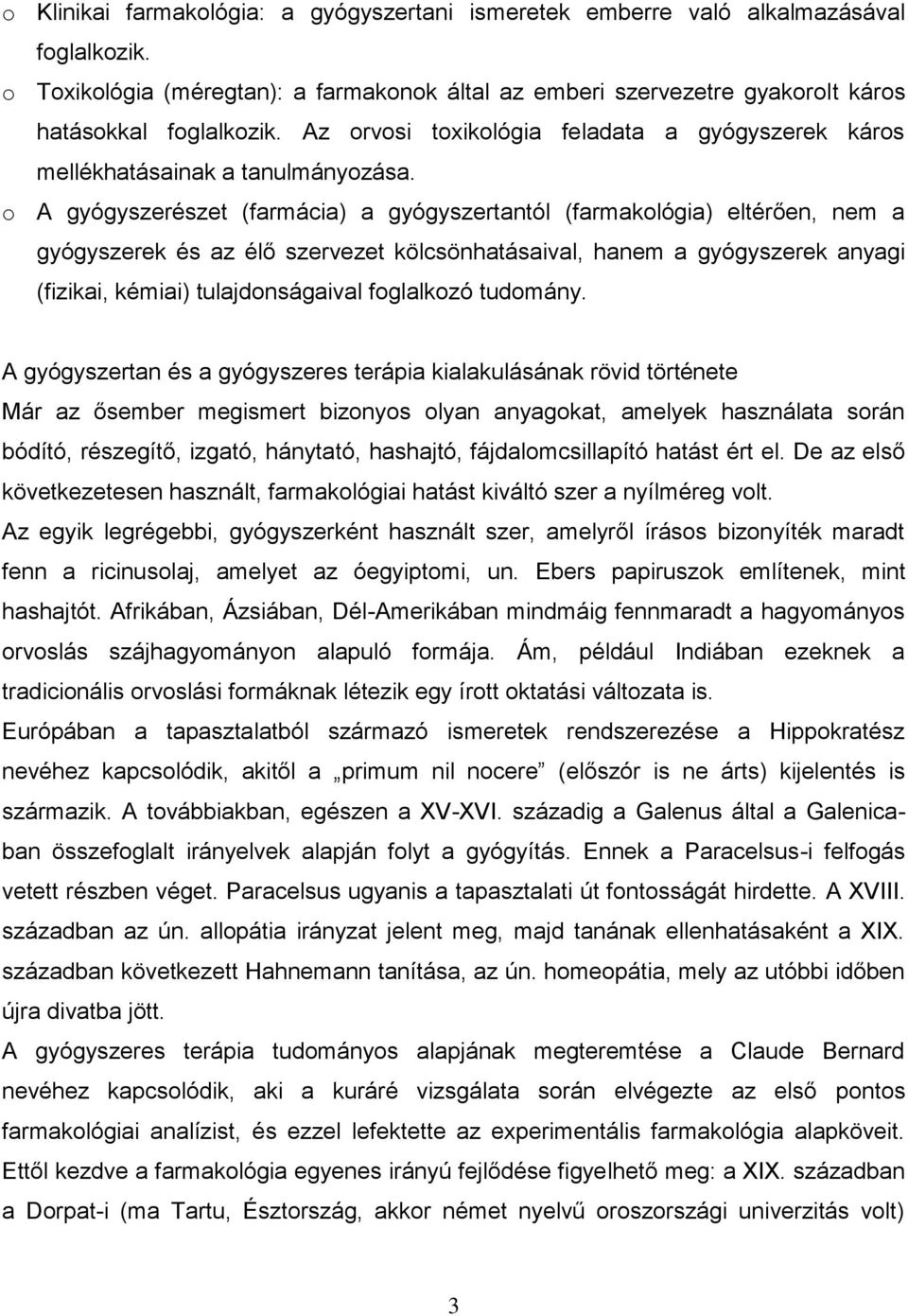 o Klinikai farmakológia: a gyógyszertani ismeretek emberre való alkalmazásával foglalkozik.

o Toxikológia (méregtan): a farmakonok által az emberi szervezetre gyakorolt káros hatásokkal foglalkozik. Az orvosi toxikológia feladata a gyógyszerek káros mellékhatásainak a tanulmányozása.

o A gyógyszerészet (farmácia) a gyógyszertantól (farmakológia) eltérően, nem a gyógyszerek és az élő szervezet kölcsönhatásaival, hanem a gyógyszerek anyagi (fizikai, kémiai) tulajdonságaival foglalkozó tudomány.

A gyógyszertan és a gyógyszeres terápia kialakulásának rövid története

Már az ősember megismert bizonyos olyan anyagokat, amelyek használata során bódító, részegítő, izgató, hánytató, hashajtó, fájdalomcsillapító hatást ért el. De az első következetesen használt, farmakológiai hatást kiváltó szer a nyílméreg volt.

Az egyik legrégebbi, gyógyszerként használt szer, amelyről írásos bizonyíték maradt fenn a ricinusolaj, amelyet az óegyiptomi, un. Ebers papiruszok említenek, mint hashajtót. Afrikában, Ázsiában, Dél-Amerikában mindmáig fennmaradt a hagyományos orvoslás szájhagyományon alapuló formája. Ám, például Indiában ezeknek a tradicionális orvoslási formáknak létezik egy írott oktatási változata is.

Európában a tapasztalatból származó ismeretek rendszerezése a Hippokratész nevéhez kapcsolódik, akitől a „primum nil nocere” (először is ne árts) kijelentés is származik. A továbbiakban, egészen a XV-XVI. századig a Galenus által a Galenicaban összefoglalt irányelvek alapján folyt a gyógyítás. Ennek a Paracelsus-i felfogás vetett részben véget. Paracelsus ugyanis a tapasztalati út fontosságát hirdette. A XVIII. században az ún. allopátia irányzat jelent meg, majd tanának ellenhatásaként a XIX. században következett Hahnemann tanítása, az ún. homeopátia, mely az utóbbi időben újra divatba jött.

A gyógyszeres terápia tudományos alapjának megteremtése a Claude Bernard nevéhez kapcsolódik, aki a kuráré vizsgálata során elvégezte az első pontos farmakológiai analízist, és ezzel lefektette az experimentális farmakológia alapköveit. Ettől kezdve a farmakológia egyenes irányú fejlődése figyelhető meg: a XIX. században a Dorpat-i (ma Tartu, Észtország, akkor német nyelvű oroszországi univerzitás volt)

3